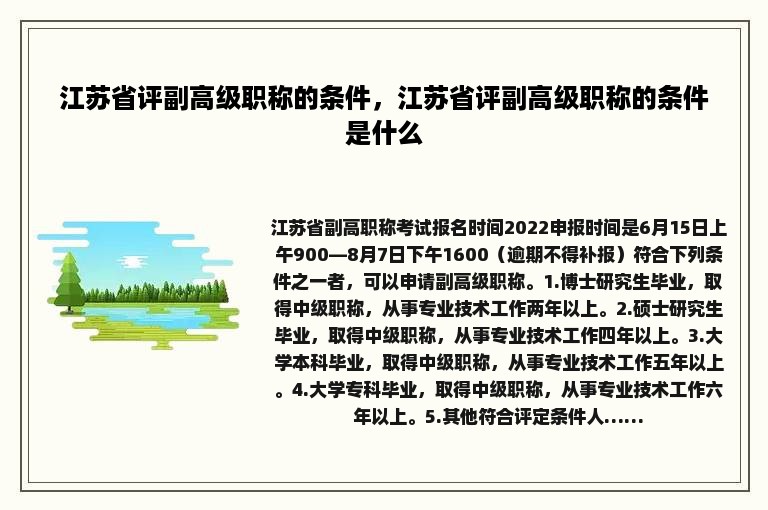 江苏省评副高级职称的条件，江苏省评副高级职称的条件是什么

江苏省副高职称考试报名时间2022申报时间是6月15日上午900—8月7日下午1600（逾期不得补报）符合下列条件之一者，可以申请副高级职称。1.博士研究生毕业，取得中级职称，从事专业技术工作两年以上。2.硕士研究生毕业，取得中级职称，从事专业技术工作四年以上。3.大学本科毕业，取得中级职称，从事专业技术工作五年以上。4.大学专科毕业，取得中级职称，从事专业技术工作六年以上。5.其他符合评定条件人......